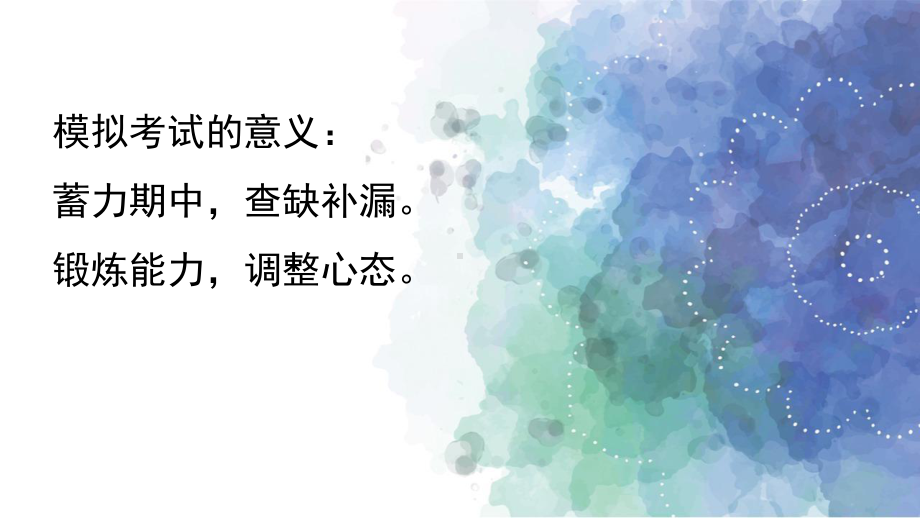 模拟考试的意义：
蓄力期中，查缺补漏。
锻炼能力，调整心态。